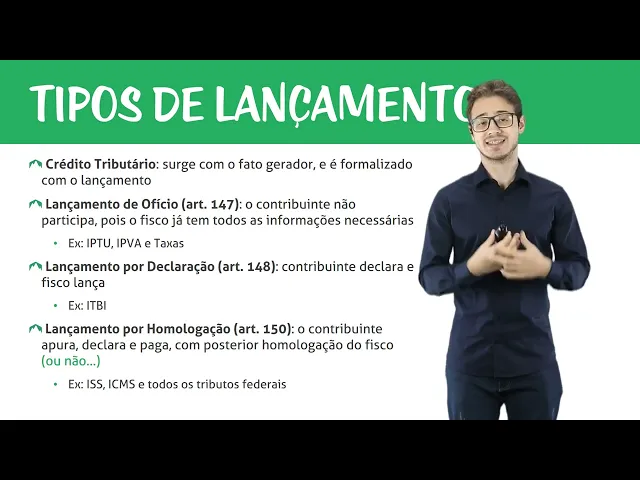 TIPOS DE LANÇAMENTO

Crédito Tributário: surge com o fato gerador, e é formalizado com o lançamento

Lançamento de Ofício (art. 147): o contribuinte não participa, pois o fisco já tem todos as informações necessárias

• Ex: IPTU, IPVA e Taxas

Lançamento por Declaração (art. 148): contribuinte declara e fisco lança

• Ex: ITBI

Lançamento por Homologação (art. 150): o contribuinte apura, declara e paga, com posterior homologação do fisco (ou não...)

• Ex: ISS, ICMS e todos os tributos federais